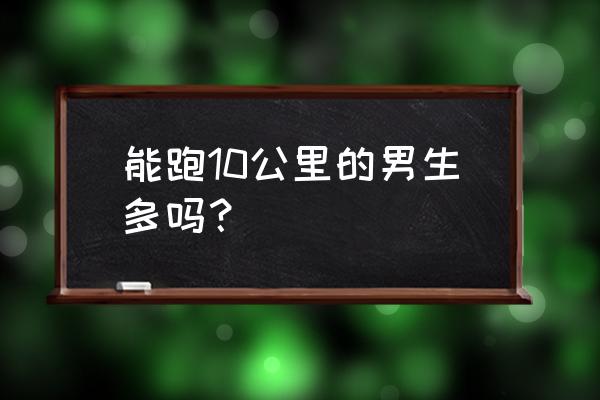 能跑10公里的男生多吗？